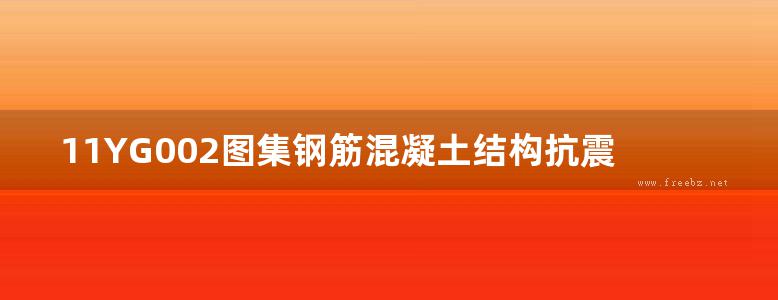 11YG002图集钢筋混凝土结构抗震

www.freebz.net